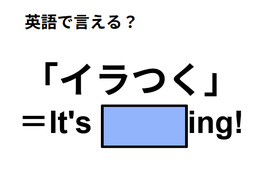 英語で言える？

「イラつく」
＝It's ing!